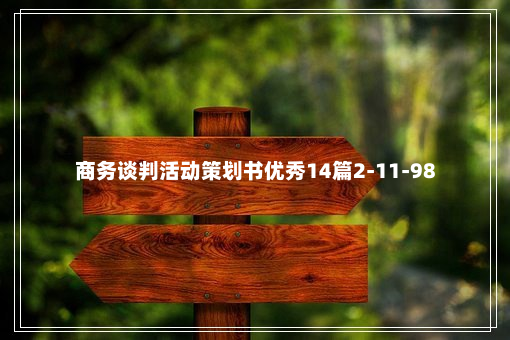 商务谈判活动策划书优秀14篇2-11-98